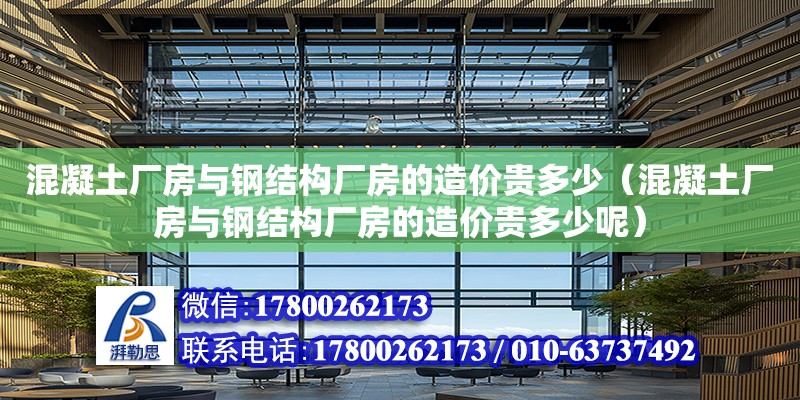 混凝土厂房与钢结构厂房的造价贵多少（混凝土厂房与钢结构厂房的造价贵多少呢）

湃勒思

微信:17800262173

联系电话:17800262173 / 010-63737492